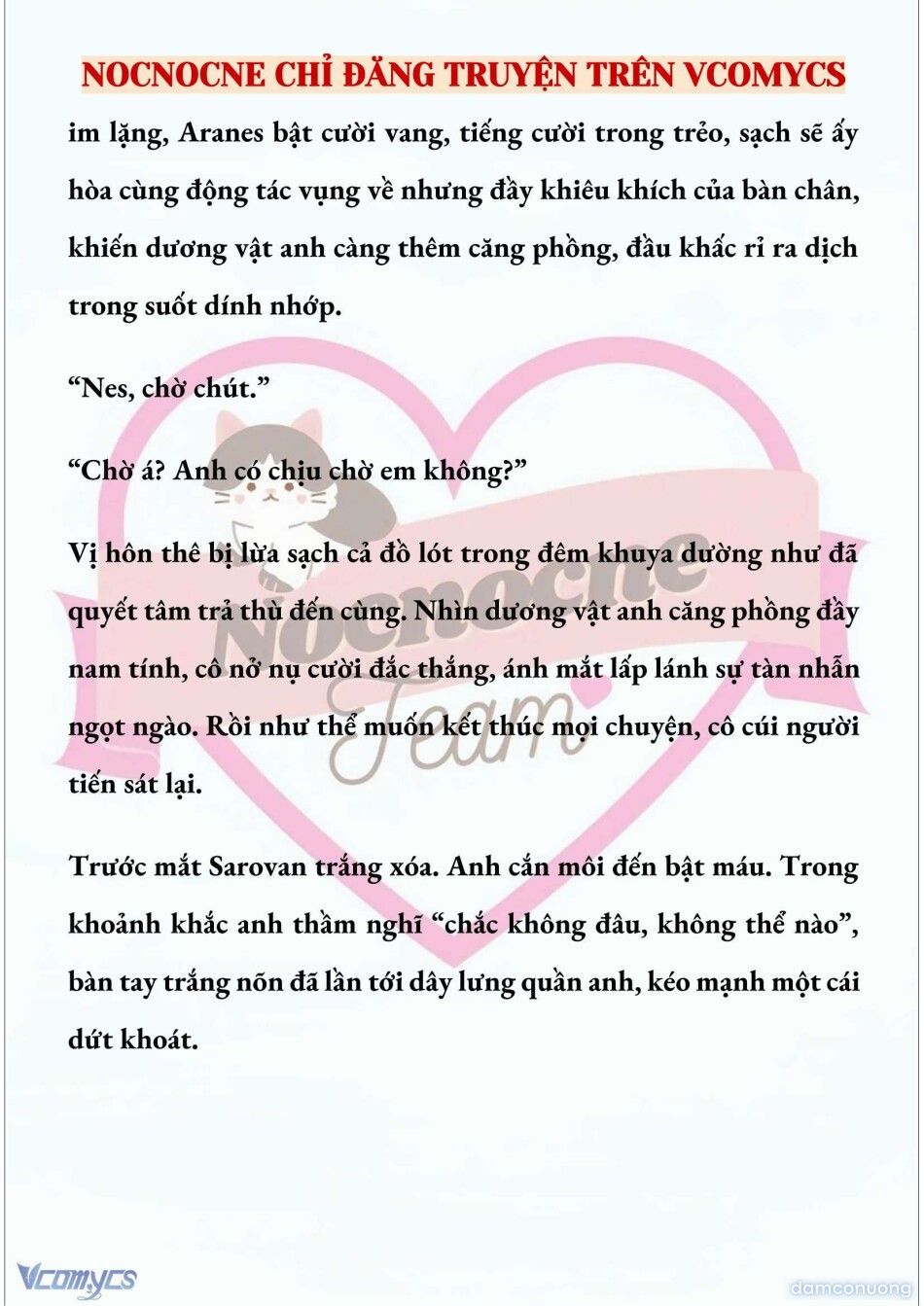 NOCNOCNE CHỈ ĐĂNG TRUYỆN TRÊN VCOMYCS

im lặng, Aranes bật cười vang, tiếng cười trong trẻo, sạch sẽ ấy hòa cùng động tác vụng về nhưng đầy khiêu khích của bàn chân, khiến dương vật anh càng thêm căng phồng, đầu khấc rỉ ra dịch trong suốt dính nhớp.

“Nes, chờ chút.”

“Chờ á? Anh có chịu chờ em không?”

Vị hôn thê bị lừa sạch cả đồ lót trong đêm khuya dường như đã quyết tâm trả thù đến cùng. Nhìn dương vật anh căng phồng đầy nam tính, cô nở nụ cười đắc thắng, ánh mắt lấp lánh sự tàn nhẫn ngọt ngào. Rồi như thể muốn kết thúc mọi chuyện, cô cúi người tiến sát lại.

Trước mắt Sarovan trắng xóa. Anh cắn môi đến bật máu. Trong khoảnh khắc anh thầm nghĩ “chắc không đâu, không thể nào”, bàn tay trắng nõn đã lần tới dây lưng quần anh, kéo mạnh một cái dứt khoát.

Nocnocne Team

Vcomycs

damconuong